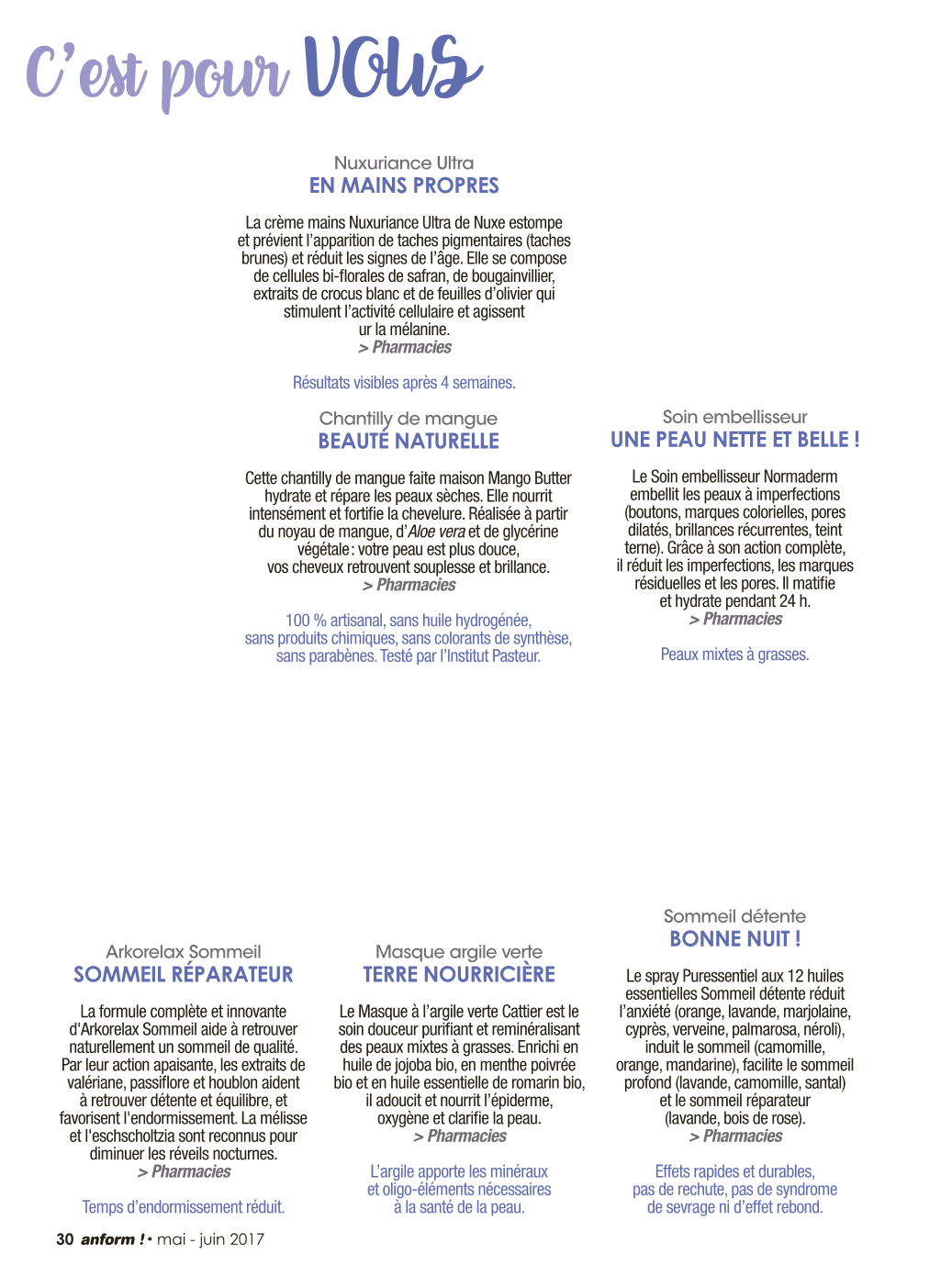 C'est pour VOUS

Nuxuriance Ultra
EN MAINS PROPRES

La crème mains Nuxuriance Ultra de Nuxe estompe et prévient l'apparition de taches pigmentaires (taches brunes) et réduit les signes de l'âge. Elle se compose de cellules bi-florales de safran, de bougainvillier, extraits de crocus blanc et de feuilles d'olivier qui stimulent l'activité cellulaire et agissent ur la mélanine.
> Pharmacies

Résultats visibles après 4 semaines.

Chantilly de mangue
BEAUTÉ NATURELLE

Cette chantilly de mangue faite maison Mango Butter hydrate et répare les peaux sèches. Elle nourrit intensément et fortifie la chevelure. Réalisée à partir du noyau de mangue, d'Aloe vera et de glycérine végétale : votre peau est plus douce, vos cheveux retrouvent souplesse et brillance.
> Pharmacies

100 % artisanal, sans huile hydrogénée, sans produits chimiques, sans colorants de synthèse, sans parabènes. Testé par l'Institut Pasteur.

Soin embellisseur
UNE PEAU NETTE ET BELLE !

Le Soin embellisseur Normaderm embellit les peaux à imperfections (boutons, marques colorielles, pores dilatés, brillances récurrentes, teint terne). Grâce à son action complète, il réduit les imperfections, les marques résiduelles et les pores. Il matifie et hydrate pendant 24 h.
> Pharmacies

Peaux mixtes à grasses.

Arkorelax Sommeil
SOMMEIL RÉPARATEUR

La formule complète et innovante d'Arkorelax Sommeil aide à retrouver naturellement un sommeil de qualité. Par leur action apaisante, les extraits de valériane, passiflore et houblon aident à retrouver détente et équilibre, et favorisent l'endormissement. La mélisse et l'eschscholtzia sont reconnus pour diminuer les réveils nocturnes.
> Pharmacies

Temps d'endormissement réduit.

Masque argile verte
TERRE NOURRICIÈRE

Le Masque à l'argile verte Cattier est le soin douceur purifiant et reminéralisant des peaux mixtes à grasses. Enrichi en huile de jojoba bio, en menthe poivrée bio et en huile essentielle de romarin bio, il adoucit et nourrit l'épiderme, oxygène et clarifie la peau.
> Pharmacies

L'argile apporte les minéraux et oligo-éléments nécessaires à la santé de la peau.

Sommeil détente
BONNE NUIT !

Le spray Puressentiel aux 12 huiles essentielles Sommeil détente réduit l'anxiété (orange, lavande, marjolaine, cyprès, verveine, palmarosa, néroli), induit le sommeil (camomille, orange, mandarine), facilite le sommeil profond (lavande, camomille, santal) et le sommeil réparateur (lavande, bois de rose).
> Pharmacies

Effets rapides et durables, pas de rechute, pas de syndrome de sevrage ni d'effet rebond.

30 anform ! • mai - juin 2017